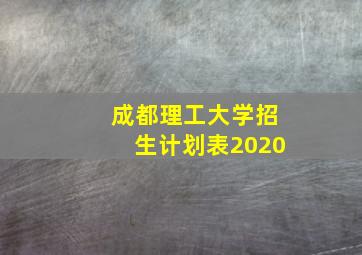 成都理工大学招生计划表2020